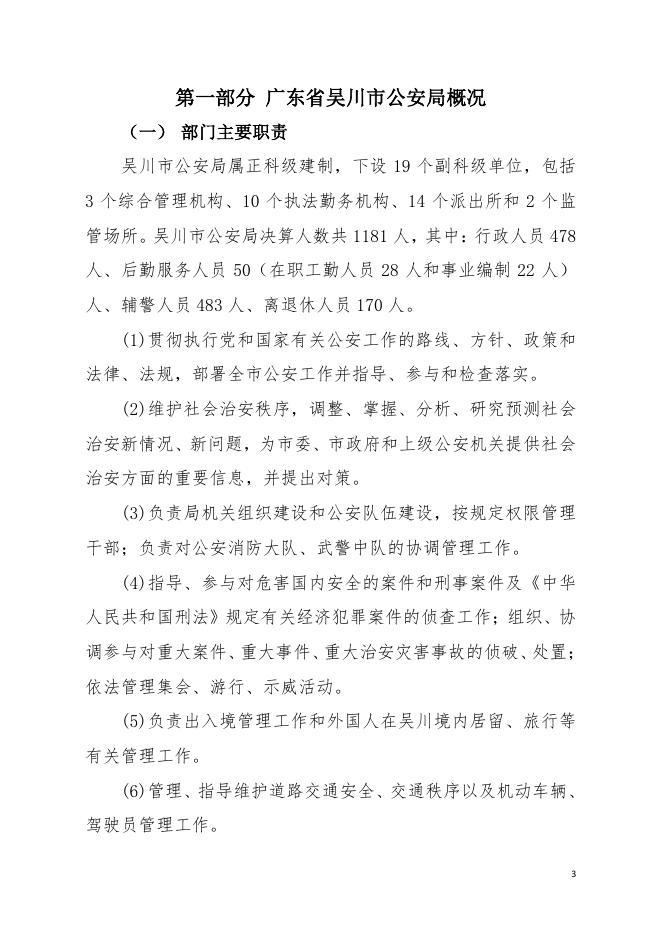 第一部分 广东省吴川市公安局概况

（一） 部门主要职责

吴川市公安局属正科级建制，下设 19 个副科级单位，包括 3 个综合管理机构、10 个执法勤务机构、14 个派出所和 2 个监管场所。吴川市公安局决算人数共 1181 人，其中：行政人员 478 人、后勤服务人员 50（在职工勤人员 28 人和事业编制 22 人）人、辅警人员 483 人、离退休人员 170 人。

(1)贯彻执行党和国家有关公安工作的路线、方针、政策和法律、法规，部署全市公安工作并指导、参与和检查落实。

(2)维护社会治安秩序，调整、掌握、分析、研究预测社会治安新情况、新问题，为市委、市政府和上级公安机关提供社会治安方面的重要信息，并提出对策。

(3)负责局机关组织建设和公安队伍建设，按规定权限管理干部；负责对公安消防大队、武警中队的协调管理工作。

(4)指导、参与对危害国内安全的案件和刑事案件及《中华人民共和国刑法》规定有关经济犯罪案件的侦查工作；组织、协调参与对重大案件、重大事件、重大治安灾害事故的侦破、处置；依法管理集会、游行、示威活动。

(5)负责出入境管理工作和外国人在吴川境内居留、旅行等有关管理工作。

(6)管理、指导维护道路交通安全、交通秩序以及机动车辆、驾驶员管理工作。

3